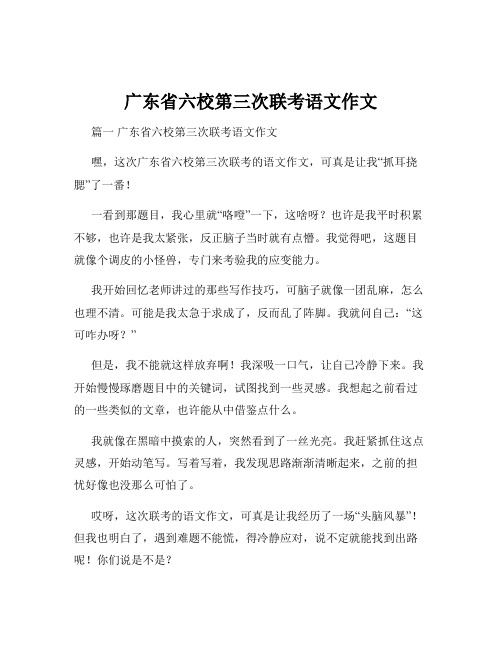 广东省六校第三次联考语文作文

篇一 广东省六校第三次联考语文作文

嘿，这次广东省六校第三次联考的语文作文，可真是让我“抓耳挠腮”了一番！

一看到那题目，我心里就“咯噔”一下，这啥呀？也许是我平时积累不够，也许是我太紧张，反正脑子当时就有点懵。我觉得吧，这题目就像个调皮的小怪兽，专门来考验我的应变能力。

我开始回忆老师讲过的那些写作技巧，可脑子就像一团乱麻，怎么也理不清。可能是我太急于求成了，反而乱了阵脚。我就问自己：“这可咋办呀？”

但是，我不能就这样放弃啊！我深吸一口气，让自己冷静下来。我开始慢慢琢磨题目中的关键词，试图找到一些灵感。我想起之前看过的一些类似的文章，也许能从中借鉴点什么。

我就像在黑暗中摸索的人，突然看到了一丝光亮。我赶紧抓住这点灵感，开始动笔写。写着写着，我发现思路渐渐清晰起来，之前的担忧好像也没那么可怕了。

哎呀，这次联考的语文作文，可真是让我经历了一场“头脑风暴”！但我也明白了，遇到难题不能慌，得冷静应对，说不定就能找到出路呢！你们说是不是？